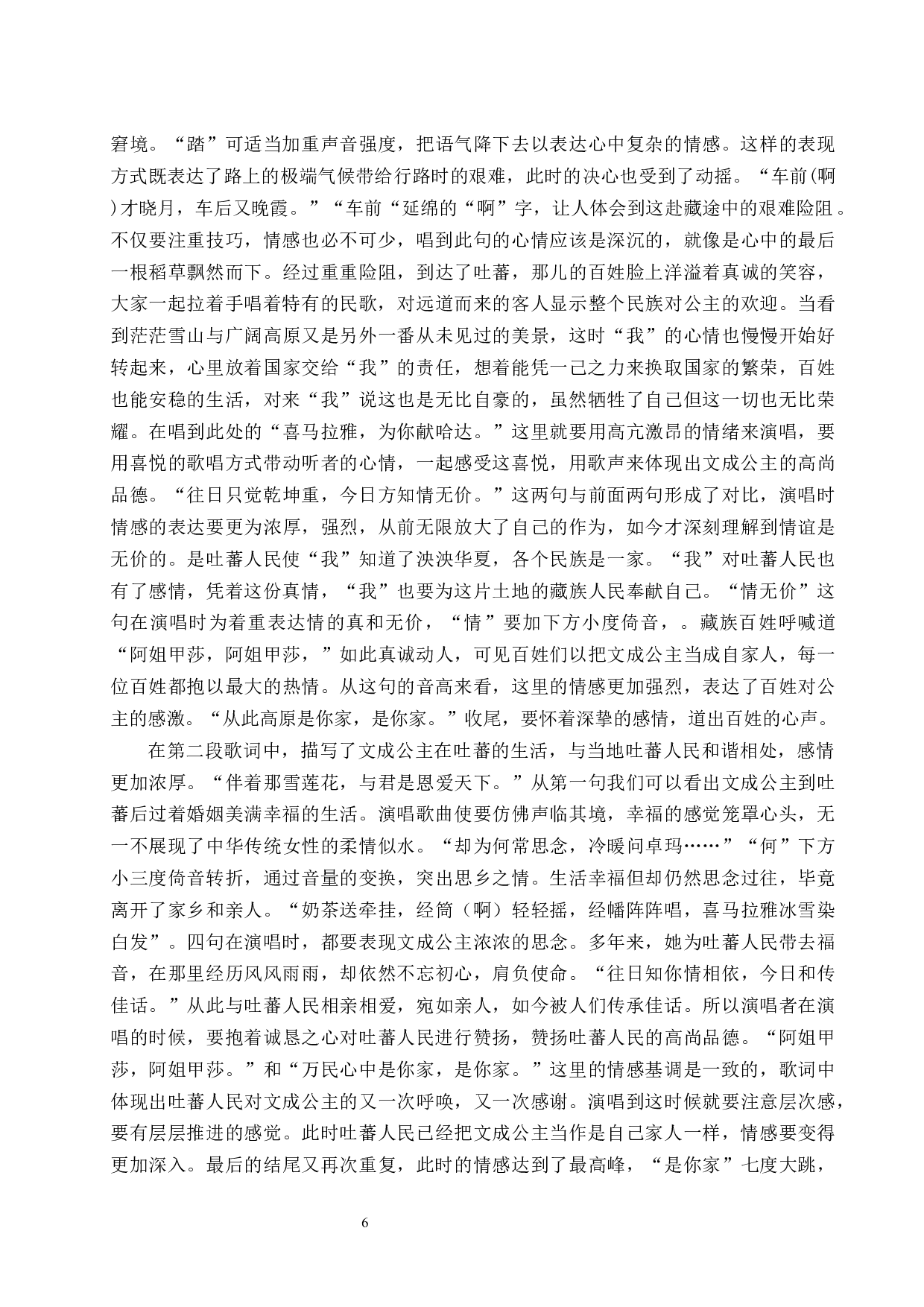 窘境。“踏”可适当加重声音强度，把语气降下去以表达心中复杂的情感。这样的表现方式既表达了路上的极端气候带给行路时的艰难，此时的决心也受到了动摇。“车前(啊)才晓月，车后又晚霞。”“车前“延绵的“啊”字，让人体会到这赴藏途中的艰难险阻。不仅要注重技巧，情感也必不可少，唱到此句的心情应该是深沉的，就像是心中的最后一根稻草飘然而下。经过重重险阻，到达了吐蕃，那儿的百姓脸上洋溢着真诚的笑容，大家一起拉着手唱着特有的民歌，对远道而来的客人显示整个民族对公主的欢迎。当看到茫茫雪山与广阔高原又是另外一番从未见过的美景，这时“我”的心情也慢慢开始好转起来，心里放着国家交给“我”的责任，想着能凭一己之力来换取国家的繁荣，百姓也能安稳的生活，对来“我”说这也是无比自豪的，虽然牺牲了自己但这一切也无比荣耀。在唱到此处的“喜马拉雅，为你献哈达。”这里就要用高亢激昂的情绪来演唱，要用喜悦的歌唱方式带动听者的心情，一起感受这喜悦，用歌声来体现出文成公主的高尚品德。“往日只觉乾坤重，今日方知情无价。”这两句与前面两句形成了对比，演唱时情感的表达要更为浓厚，强烈，从前无限放大了自己的作为，如今才深刻理解到情谊是无价的。是吐蕃人民使“我”知道了泱泱华夏，各个民族是一家。“我”对吐蕃人民也有了感情，凭着这份真情，“我”也要为这片土地的藏族人民奉献自己。“情无价”这句在演唱时为着重表达情的真和无价，“情”要加下方小度倚音，。藏族百姓呼喊道“阿姐甲莎，阿姐甲莎，”如此真诚动人，可见百姓们以把文成公主当成自家人，每一位百姓都抱以最大的热情。从这句的音高来看，这里的情感更加强烈，表达了百姓对公主的感激。“从此高原是你家，是你家。”收尾，要怀着深挚的感情，道出百姓的心声。

在第二段歌词中，描写了文成公主在吐蕃的生活，与当地吐蕃人民和谐相处，感情更加浓厚。“伴着那雪莲花，与君是恩爱天下。”从第一句我们可以看出文成公主到吐蕃后过着婚姻美满幸福的生活。演唱歌曲使要仿佛声临其境，幸福的感觉笼罩心头，无一不展现了中华传统女性的柔情似水。“却为何常思念，冷暖问卓玛……”“何”下方小三度倚音转折，通过音量的变换，突出思乡之情。生活幸福但却仍然思念过往，毕竟离开了家乡和亲人。“奶茶送牵挂，经筒（啊）轻轻摇，经幡阵阵唱，喜马拉雅冰雪染白发”。四句在演唱时，都要表现文成公主浓浓的思念。多年来，她为吐蕃人民带去福音，在那里经历风风雨雨，却依然不忘初心，肩负使命。“往日知你情相依，今日和传佳话。”从此与吐蕃人民相亲相爱，宛如亲人，如今被人们传承佳话。所以演唱者在演唱的时候，要抱着诚恳之心对吐蕃人民进行赞扬，赞扬吐蕃人民的高尚品德。“阿姐甲莎，阿姐甲莎。”和“万民心中是你家，是你家。”这里的情感基调是一致的，歌词中体现出吐蕃人民对文成公主的又一次呼唤，又一次感谢。演唱到这时候就要注意层次感，要有层层推进的感觉。此时吐蕃人民已经把文成公主当作是自己家人一样，情感要变得更加深入。最后的结尾又再次重复，此时的情感达到了最高峰，“是你家”七度大跳，

6